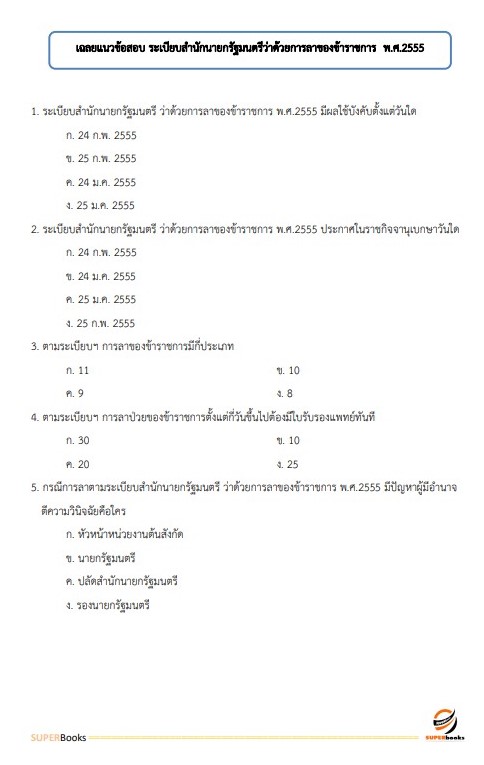 เฉลยแนวข้อสอบ ระเบียบสำนักนายกรัฐมนตรีว่าด้วยการลาของข้าราชการ พ.ศ.2555

1. ระเบียบสำนักนายกรัฐมนตรี ว่าด้วยการลาของข้าราชการ พ.ศ.2555 มีผลใช้บังคับตั้งแต่วันใด

ก. 24 ก.พ. 2555

ข. 25 ก.พ. 2555

ค. 24 ม.ค. 2555

ง. 25 ม.ค. 2555

2. ระเบียบสำนักนายกรัฐมนตรี ว่าด้วยการลาของข้าราชการ พ.ศ.2555 ประกาศในราชกิจจานุเบกษาวันใด

ก. 24 ก.พ. 2555

ข. 24 ม.ค. 2555

ค. 25 ม.ค. 2555

ง. 25 ก.พ. 2555

3. ตามระเบียบฯ การลาของข้าราชการมีกี่ประเภท

ก. 11

ข. 10

ค. 9

ง. 8

4. ตามระเบียบฯ การลาป่วยของข้าราชการตั้งแต่กี่วันขึ้นไปต้องมีใบรับรองแพทย์ทันที

ก. 30

ข. 10

ค. 20

ง. 25

5. กรณีการลาตามระเบียบสำนักนายกรัฐมนตรี ว่าด้วยการลาของข้าราชการ พ.ศ.2555 มีปัญหาผู้มีอำนาจตีความวินิจฉัยคือใคร

ก. หัวหน้าหน่วยงานต้นสังกัด

ข. นายกรัฐมนตรี

ค. ปลัดสำนักนายกรัฐมนตรี

ง. รองนายกรัฐมนตรี

SUPERBooks

SUPERbooks